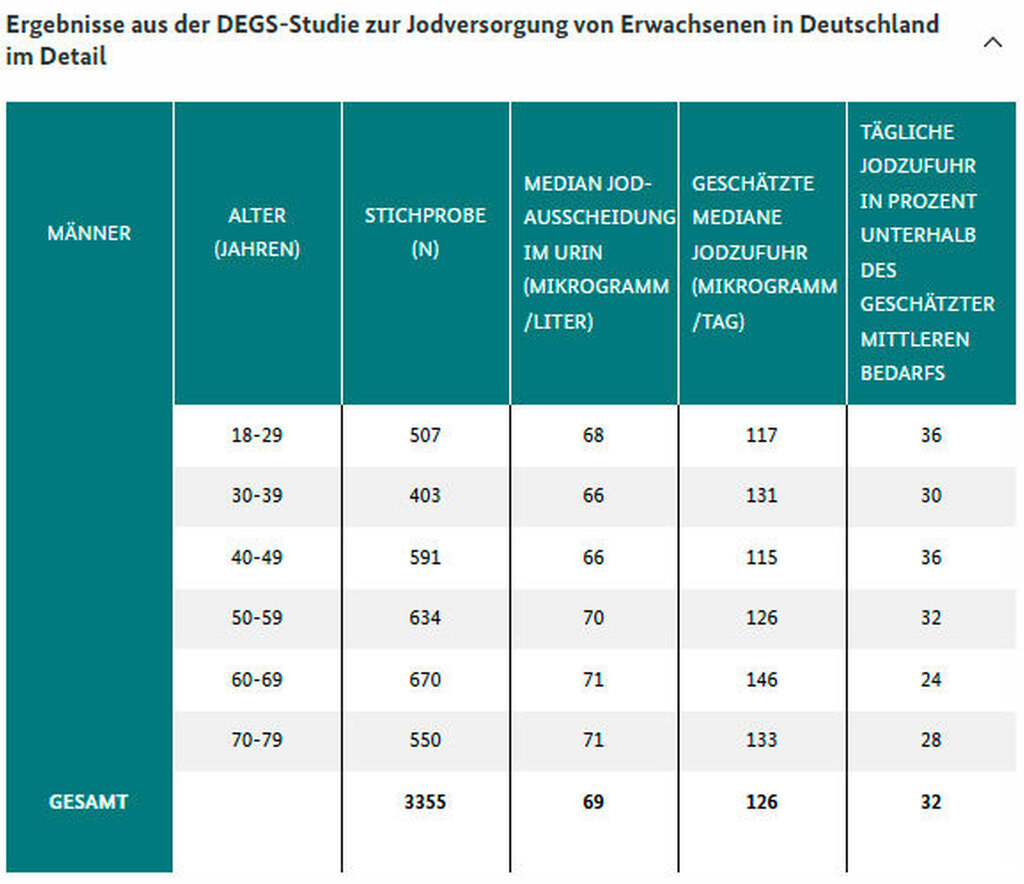 Ergebnisse aus der DEGS-Studie zur Jodversorgung von Erwachsenen in Deutschland im Detail

| MÄNNER | ALTER (JAHREN) | STICHPROBE (N) | MEDIAN JOD-AUSSCHEIDUNG IM URIN (MIKROGRAMM /LITER) | GESCHÄTZTE MEDIANE JODZUFUHR (MIKROGRAMM /TAG) | TÄGLICHE JODZUFUHR IN PROZENT UNTERHALB DES GESCHÄTZTER MITTLEREN BEDARFS |
|---|---|---|---|---|---|
| | 18-29 | 507 | 68 | 117 | 36 |
| | 30-39 | 403 | 66 | 131 | 30 |
| | 40-49 | 591 | 66 | 115 | 36 |
| | 50-59 | 634 | 70 | 126 | 32 |
| | 60-69 | 670 | 71 | 146 | 24 |
| | 70-79 | 550 | 71 | 133 | 28 |
| GESAMT | | 3355 | 69 | 126 | 32 |